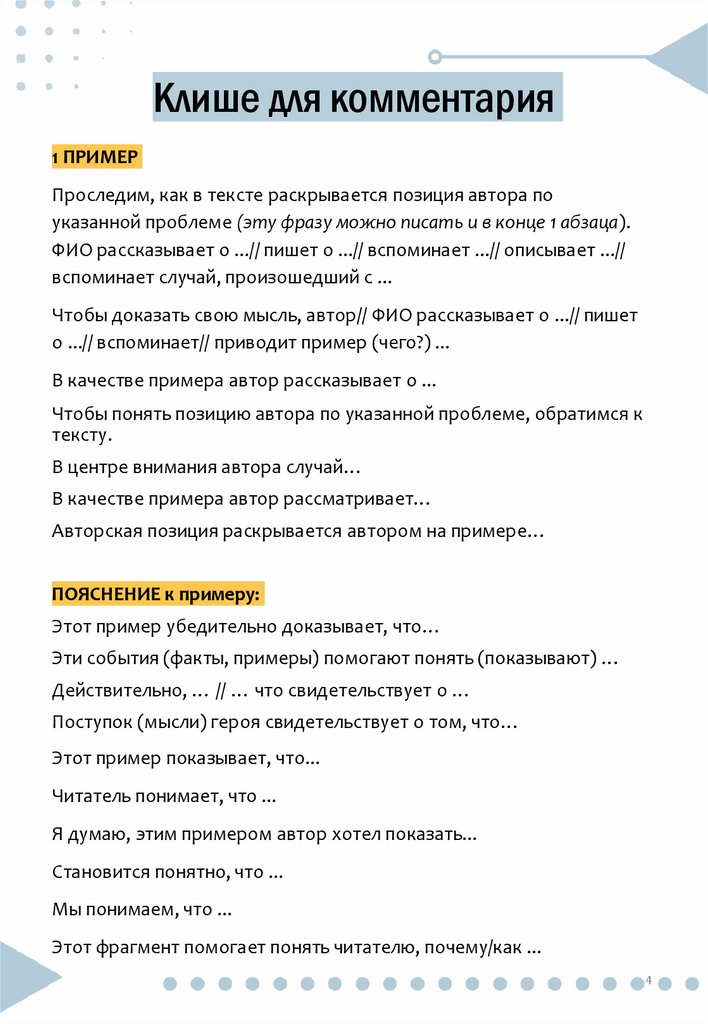 Клише для комментария

1 ПРИМЕР

Проследим, как в тексте раскрывается позиция автора по указанной проблеме (эту фразу можно писать и в конце 1 абзаца). ФИО рассказывает о …// пишет о …// вспоминает …// описывает …// вспоминает случай, произошедший с …

Чтобы доказать свою мысль, автор// ФИО рассказывает о …// пишет о …// вспоминает// приводит пример (чего?) …

В качестве примера автор рассказывает о …

Чтобы понять позицию автора по указанной проблеме, обратимся к тексту.

В центре внимания автора случай…

В качестве примера автор рассматривает…

Авторская позиция раскрывается автором на примере…

ПОЯСНЕНИЕ к примеру:

Этот пример убедительно доказывает, что…

Эти события (факты, примеры) помогают понять (показывают) …

Действительно, … // … что свидетельствует о …

Поступок (мысли) героя свидетельствует о том, что…

Этот пример показывает, что…

Читатель понимает, что …

Я думаю, этим примером автор хотел показать…

Становится понятно, что …

Мы понимаем, что …

Этот фрагмент помогает понять читателю, почему/как …

4